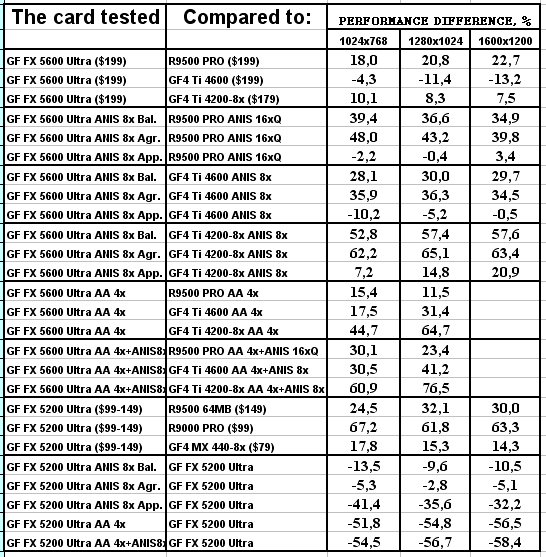 | The card tested | Compared to: | PERFORMANCE DIFFERENCE, % | | |
|---|---|---|---|---|
| | | 1024x768 | 1280x1024 | 1600x1200 |
| GF FX 5600 Ultra ($199) | R9500 PRO ($199) | 18,0 | 20,8 | 22,7 |
| GF FX 5600 Ultra ($199) | GF4 Ti 4600 ($199) | -4,3 | -11,4 | -13,2 |
| GF FX 5600 Ultra ($199) | GF4 Ti 4200-8x ($179) | 10,1 | 8,3 | 7,5 |
| GF FX 5600 Ultra ANIS 8x Bal. | R9500 PRO ANIS 16xQ | 39,4 | 36,6 | 34,9 |
| GF FX 5600 Ultra ANIS 8x Agr. | R9500 PRO ANIS 16xQ | 48,0 | 43,2 | 39,8 |
| GF FX 5600 Ultra ANIS 8x App. | R9500 PRO ANIS 16xQ | -2,2 | -0,4 | 3,4 |
| GF FX 5600 Ultra ANIS 8x Bal. | GF4 Ti 4600 ANIS 8x | 28,1 | 30,0 | 29,7 |
| GF FX 5600 Ultra ANIS 8x Agr. | GF4 Ti 4600 ANIS 8x | 35,9 | 36,3 | 34,5 |
| GF FX 5600 Ultra ANIS 8x App. | GF4 Ti 4600 ANIS 8x | -10,2 | -5,2 | -0,5 |
| GF FX 5600 Ultra ANIS 8x Bal. | GF4 Ti 4200-8x ANIS 8x | 52,8 | 57,4 | 57,6 |
| GF FX 5600 Ultra ANIS 8x Agr. | GF4 Ti 4200-8x ANIS 8x | 62,2 | 65,1 | 63,4 |
| GF FX 5600 Ultra ANIS 8x App. | GF4 Ti 4200-8x ANIS 8x | 7,2 | 14,8 | 20,9 |
| GF FX 5600 Ultra AA 4x | R9500 PRO AA 4x | 15,4 | 11,5 | |
| GF FX 5600 Ultra AA 4x | GF4 Ti 4600 AA 4x | 17,5 | 31,4 | |
| GF FX 5600 Ultra AA 4x | GF4 Ti 4200-8x AA 4x | 44,7 | 64,7 | |
| GF FX 5600 Ultra AA 4x+ANIS8x | R9500 PRO AA 4x+ANIS 16xQ | 30,1 | 23,4 | |
| GF FX 5600 Ultra AA 4x+ANIS8x | GF4 Ti 4600 AA 4x+ANIS 8x | 30,5 | 41,2 | |
| GF FX 5600 Ultra AA 4x+ANIS8x | GF4 Ti 4200-8x AA 4x+ANIS 8x | 60,9 | 76,5 | |
| GF FX 5200 Ultra ($99-149) | R9500 64MB ($149) | 24,5 | 32,1 | 30,0 |
| GF FX 5200 Ultra ($99-149) | R9000 PRO ($99) | 67,2 | 61,8 | 63,3 |
| GF FX 5200 Ultra ($99-149) | GF4 MX 440-8x ($79) | 17,8 | 15,3 | 14,3 |
| GF FX 5200 Ultra ANIS 8x Bal. | GF FX 5200 Ultra | -13,5 | -9,6 | -10,5 |
| GF FX 5200 Ultra ANIS 8x Agr. | GF FX 5200 Ultra | -5,3 | -2,8 | -5,1 |
| GF FX 5200 Ultra ANIS 8x App. | GF FX 5200 Ultra | -41,4 | -35,6 | -32,2 |
| GF FX 5200 Ultra AA 4x | GF FX 5200 Ultra | -51,8 | -54,8 | -56,5 |
| GF FX 5200 Ultra AA 4x+ANIS8x | GF FX 5200 Ultra | -54,5 | -56,7 | -58,4 |